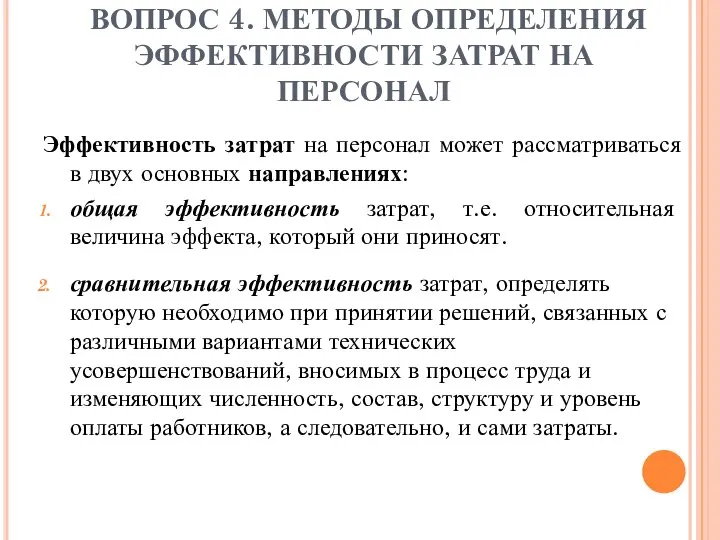 ВОПРОС 4. МЕТОДЫ ОПРЕДЕЛЕНИЯ ЭФФЕКТИВНОСТИ ЗАТРАТ НА ПЕРСОНАЛ

Эффективность затрат на персонал может рассматриваться в двух основных направлениях:

1. общая эффективность затрат, т.е. относительная величина эффекта, который они приносят.

2. сравнительная эффективность затрат, определять которую необходимо при принятии решений, связанных с различными вариантами технических усовершенствований, вносимых в процесс труда и изменяющих численность, состав, структуру и уровень оплаты работников, а следовательно, и сами затраты.